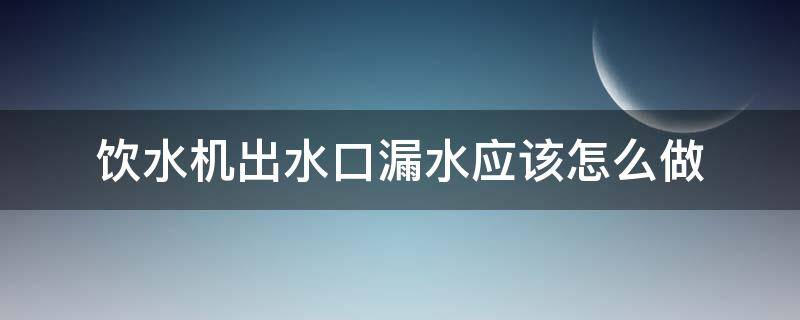 饮水机出水口漏水应该怎么做